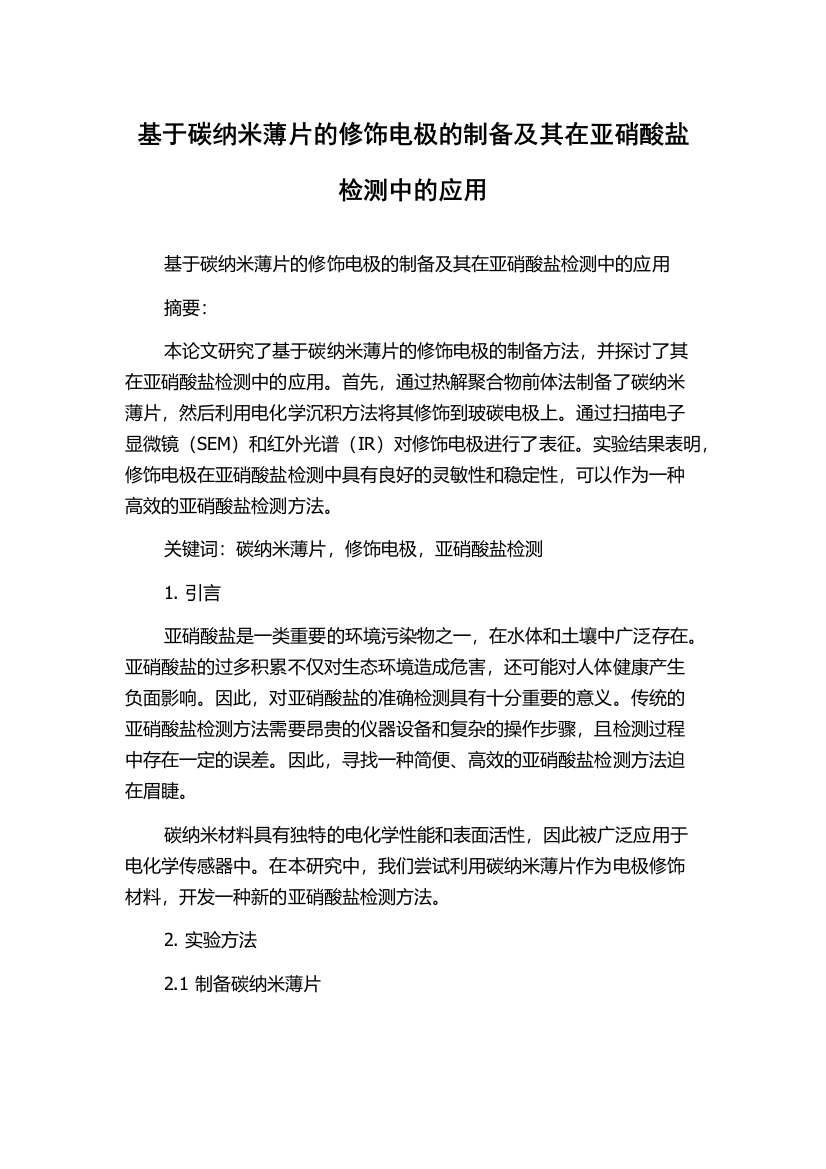 基于碳纳米薄片的修饰电极的制备及其在亚硝酸盐检测中的应用

基于碳纳米薄片的修饰电极的制备及其在亚硝酸盐检测中的应用

摘要：

本论文研究了基于碳纳米薄片的修饰电极的制备方法，并探讨了其在亚硝酸盐检测中的应用。首先，通过热解聚合物前体法制备了碳纳米薄片，然后利用电化学沉积方法将其修饰到玻碳电极上。通过扫描电子显微镜（SEM）和红外光谱（IR）对修饰电极进行了表征。实验结果表明，修饰电极在亚硝酸盐检测中具有良好的灵敏性和稳定性，可以作为一种高效的亚硝酸盐检测方法。

关键词：碳纳米薄片，修饰电极，亚硝酸盐检测

1. 引言

亚硝酸盐是一类重要的环境污染物之一，在水体和土壤中广泛存在。亚硝酸盐的过多积累不仅对生态环境造成危害，还可能对人体健康产生负面影响。因此，对亚硝酸盐的准确检测具有十分重要的意义。传统的亚硝酸盐检测方法需要昂贵的仪器设备和复杂的操作步骤，且检测过程中存在一定的误差。因此，寻找一种简便、高效的亚硝酸盐检测方法迫在眉睫。

碳纳米材料具有独特的电化学性能和表面活性，因此被广泛应用于电化学传感器中。在本研究中，我们尝试利用碳纳米薄片作为电极修饰材料，开发一种新的亚硝酸盐检测方法。

2. 实验方法

2.1 制备碳纳米薄片